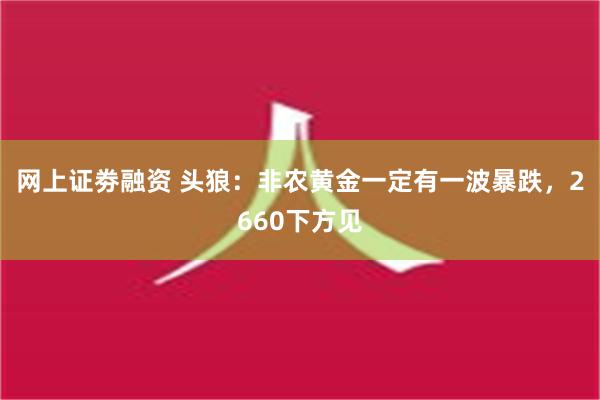 网上证券融资 头狼：非农黄金一定有一波暴跌，2660下方见